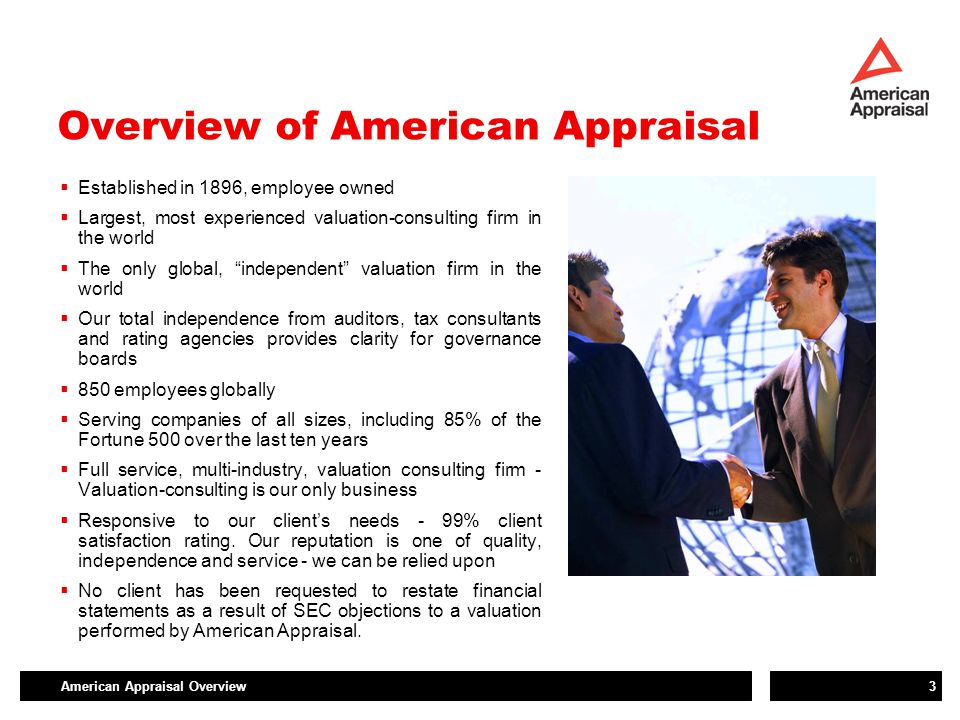 American Appraisal

Overview of American Appraisal

▪ Established in 1896, employee owned

▪ Largest, most experienced valuation-consulting firm in the world

▪ The only global, “independent” valuation firm in the world

▪ Our total independence from auditors, tax consultants and rating agencies provides clarity for governance boards

▪ 850 employees globally

▪ Serving companies of all sizes, including 85% of the Fortune 500 over the last ten years

▪ Full service, multi-industry, valuation consulting firm - Valuation-consulting is our only business

▪ Responsive to our client’s needs - 99% client satisfaction rating. Our reputation is one of quality, independence and service - we can be relied upon

▪ No client has been requested to restate financial statements as a result of SEC objections to a valuation performed by American Appraisal.

American Appraisal Overview

3